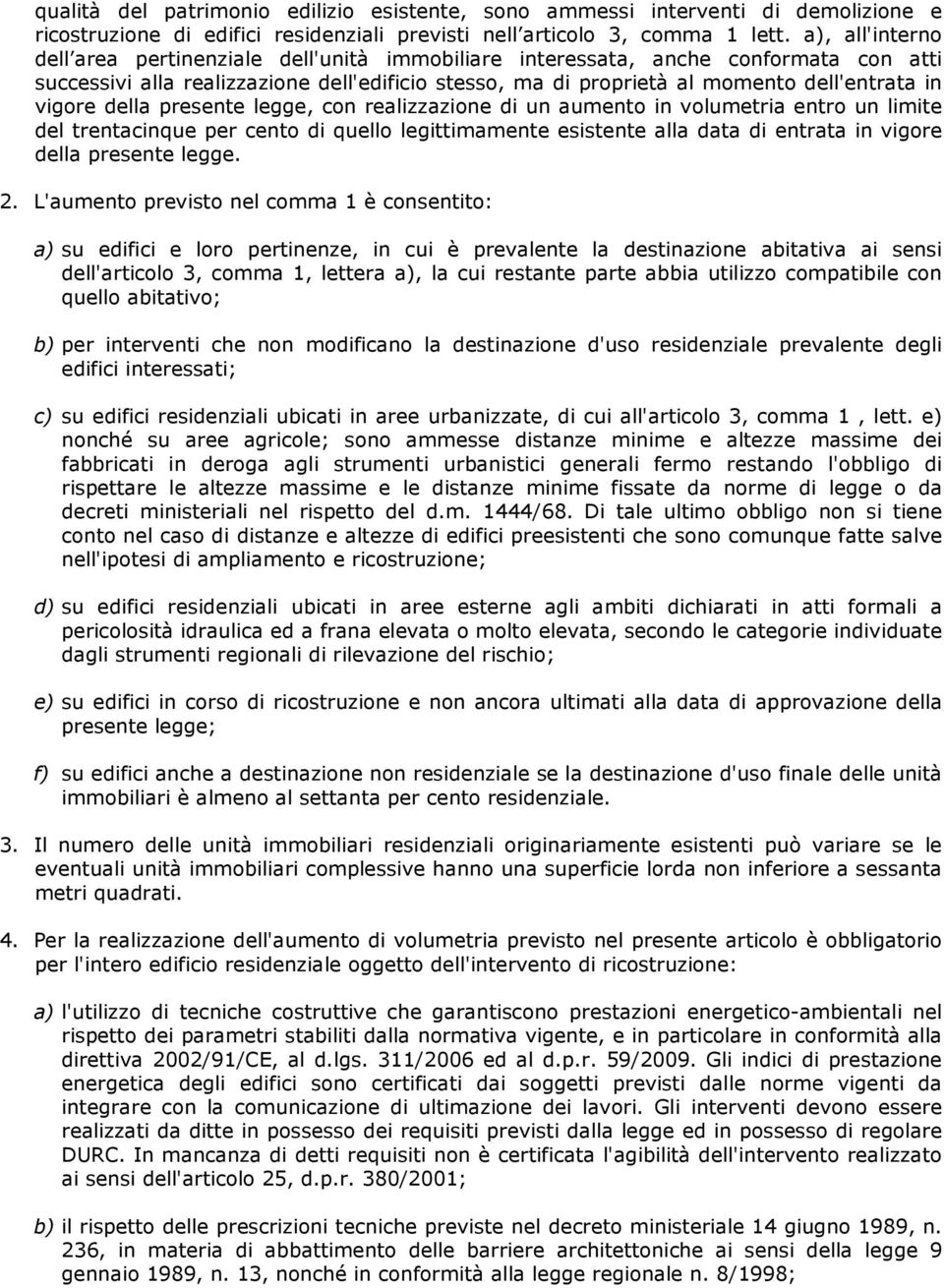 qualità del patrimonio edilizio esistente, sono ammessi interventi di demolizione e ricostruzione di edifici residenziali previsti nell'articolo 3, comma 1 lett. a), all'interno dell'area pertinenziale dell'unità immobiliare interessata, anche conformata con atti successivi alla realizzazione dell'edificio stesso, ma di proprietà al momento dell'entrata in vigore della presente legge, con realizzazione di un aumento in volumetria entro un limite del trentacinque per cento di quello legittimamente esistente alla data di entrata in vigore della presente legge.

2. L'aumento previsto nel comma 1 è consentito:

a) su edifici e loro pertinenze, in cui è prevalente la destinazione abitativa ai sensi dell'articolo 3, comma 1, lettera a), la cui restante parte abbia utilizzo compatibile con quello abitativo;

b) per interventi che non modificano la destinazione d'uso residenziale prevalente degli edifici interessati;

c) su edifici residenziali ubicati in aree urbanizzate, di cui all'articolo 3, comma 1 , lett. e) nonché su aree agricole; sono ammesse distanze minime e altezze massime dei fabbricati in deroga agli strumenti urbanistici generali fermo restando l'obbligo di rispettare le altezze massime e le distanze minime fissate da norme di legge o da decreti ministeriali nel rispetto del d.m. 1444/68. Di tale ultimo obbligo non si tiene conto nel caso di distanze e altezze di edifici preesistenti che sono comunque fatte salve nell'ipotesi di ampliamento e ricostruzione;

d) su edifici residenziali ubicati in aree esterne agli ambiti dichiarati in atti formali a pericolosità idraulica ed a frana elevata o molto elevata, secondo le categorie individuate dagli strumenti regionali di rilevazione del rischio;

e) su edifici in corso di ricostruzione e non ancora ultimati alla data di approvazione della presente legge;

f) su edifici anche a destinazione non residenziale se la destinazione d'uso finale delle unità immobiliari è almeno al settanta per cento residenziale.

3. Il numero delle unità immobiliari residenziali originariamente esistenti può variare se le eventuali unità immobiliari complessive hanno una superficie lorda non inferiore a sessanta metri quadrati.

4. Per la realizzazione dell'aumento di volumetria previsto nel presente articolo è obbligatorio per l'intero edificio residenziale oggetto dell'intervento di ricostruzione:

a) l'utilizzo di tecniche costruttive che garantiscono prestazioni energetico-ambientali nel rispetto dei parametri stabiliti dalla normativa vigente, e in particolare in conformità alla direttiva 2002/91/CE, al d.lgs. 311/2006 ed al d.p.r. 59/2009. Gli indici di prestazione energetica degli edifici sono certificati dai soggetti previsti dalle norme vigenti da integrare con la comunicazione di ultimazione dei lavori. Gli interventi devono essere realizzati da ditte in possesso dei requisiti previsti dalla legge ed in possesso di regolare DURC. In mancanza di detti requisiti non è certificata l'agibilità dell'intervento realizzato ai sensi dell'articolo 25, d.p.r. 380/2001;

b) il rispetto delle prescrizioni tecniche previste nel decreto ministeriale 14 giugno 1989, n. 236, in materia di abbattimento delle barriere architettoniche ai sensi della legge 9 gennaio 1989, n. 13, nonché in conformità alla legge regionale n. 8/1998;